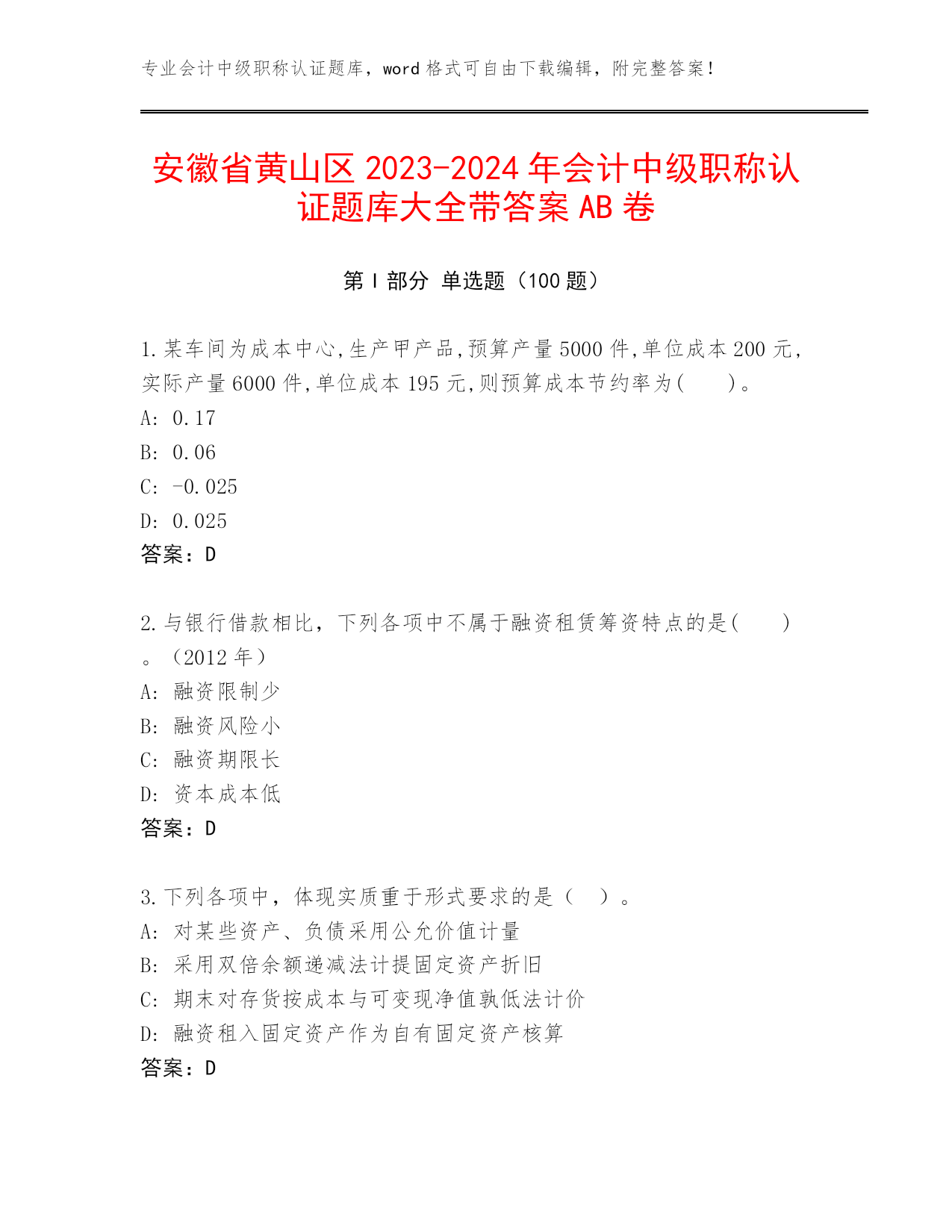 专业会计中级职称认证题库，word 格式可自由下载编辑，附完整答案！

安徽省黄山区 2023-2024 年会计中级职称认证题库大全带答案 AB 卷

第 I 部分 单选题（100 题）

1.某车间为成本中心,生产甲产品,预算产量 5000 件,单位成本 200 元,实际产量 6000 件,单位成本 195 元,则预算成本节约率为(　　)。
A: 0.17
B: 0.06
C: -0.025
D: 0.025
答案：D

2.与银行借款相比，下列各项中不属于融资租赁筹资特点的是(　　)。（2012 年）
A: 融资限制少
B: 融资风险小
C: 融资期限长
D: 资本成本低
答案：D

3.下列各项中，体现实质重于形式要求的是（　）。
A: 对某些资产、负债采用公允价值计量
B: 采用双倍余额递减法计提固定资产折旧
C: 期末对存货按成本与可变现净值孰低法计价
D: 融资租入固定资产作为自有固定资产核算
答案：D